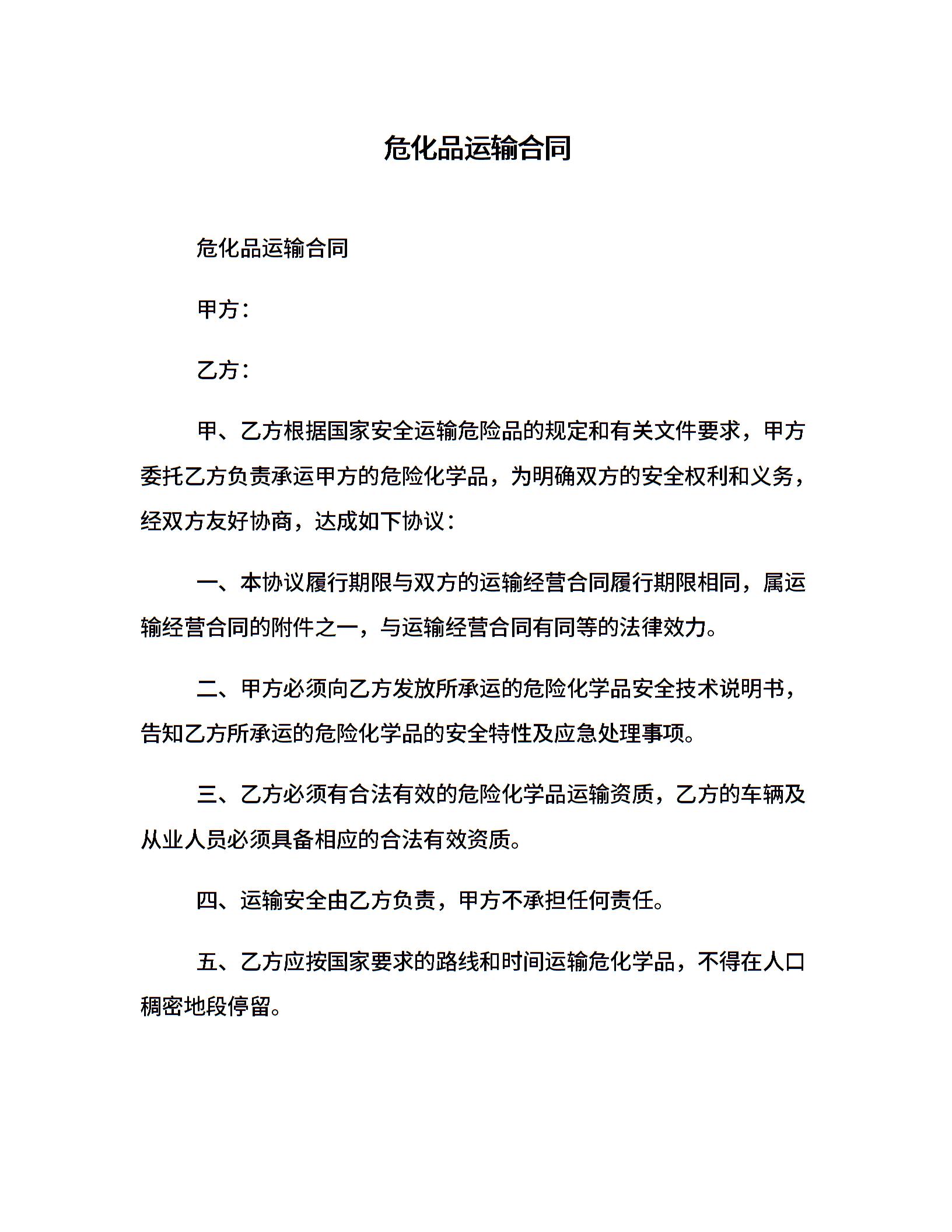 危化品运输合同

危化品运输合同

甲方：

乙方：

甲、乙方根据国家安全运输危险品的规定和有关文件要求，甲方委托乙方负责承运甲方的危险化学品，为明确双方的安全权利和义务，经双方友好协商，达成如下协议：

一、本协议履行期限与双方的运输经营合同履行期限相同，属运输经营合同的附件之一，与运输经营合同有同等的法律效力。

二、甲方必须向乙方发放所承运的危险化学品安全技术说明书，告知乙方所承运的危险化学品的安全特性及应急处理事项。

三、乙方必须有合法有效的危险化学品运输资质，乙方的车辆及从业人员必须具备相应的合法有效资质。

四、运输安全由乙方负责，甲方不承担任何责任。

五、乙方应按国家要求的路线和时间运输危化学品，不得在人口稠密地段停留。